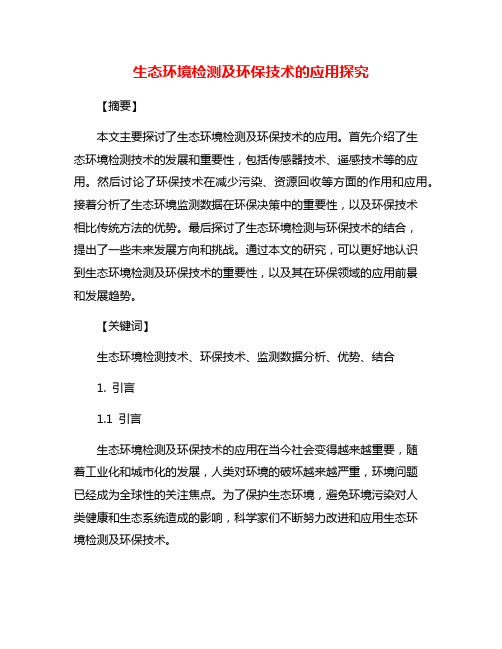 生态环境检测及环保技术的应用探究

【摘要】

本文主要探讨了生态环境检测及环保技术的应用。首先介绍了生态环境检测技术的发展和重要性，包括传感器技术、遥感技术等的应用。然后讨论了环保技术在减少污染、资源回收等方面的作用和应用。接着分析了生态环境监测数据在环保决策中的重要性，以及环保技术相比传统方法的优势。最后探讨了生态环境检测与环保技术的结合，提出了一些未来发展方向和挑战。通过本文的研究，可以更好地认识到生态环境检测及环保技术的重要性，以及其在环保领域的应用前景和发展趋势。

【关键词】

生态环境检测技术、环保技术、监测数据分析、优势、结合

1. 引言

1.1 引言

生态环境检测及环保技术的应用在当今社会变得越来越重要，随着工业化和城市化的发展，人类对环境的破坏越来越严重，环境问题已经成为全球性的关注焦点。为了保护生态环境，避免环境污染对人类健康和生态系统造成的影响，科学家们不断努力改进和应用生态环境检测及环保技术。